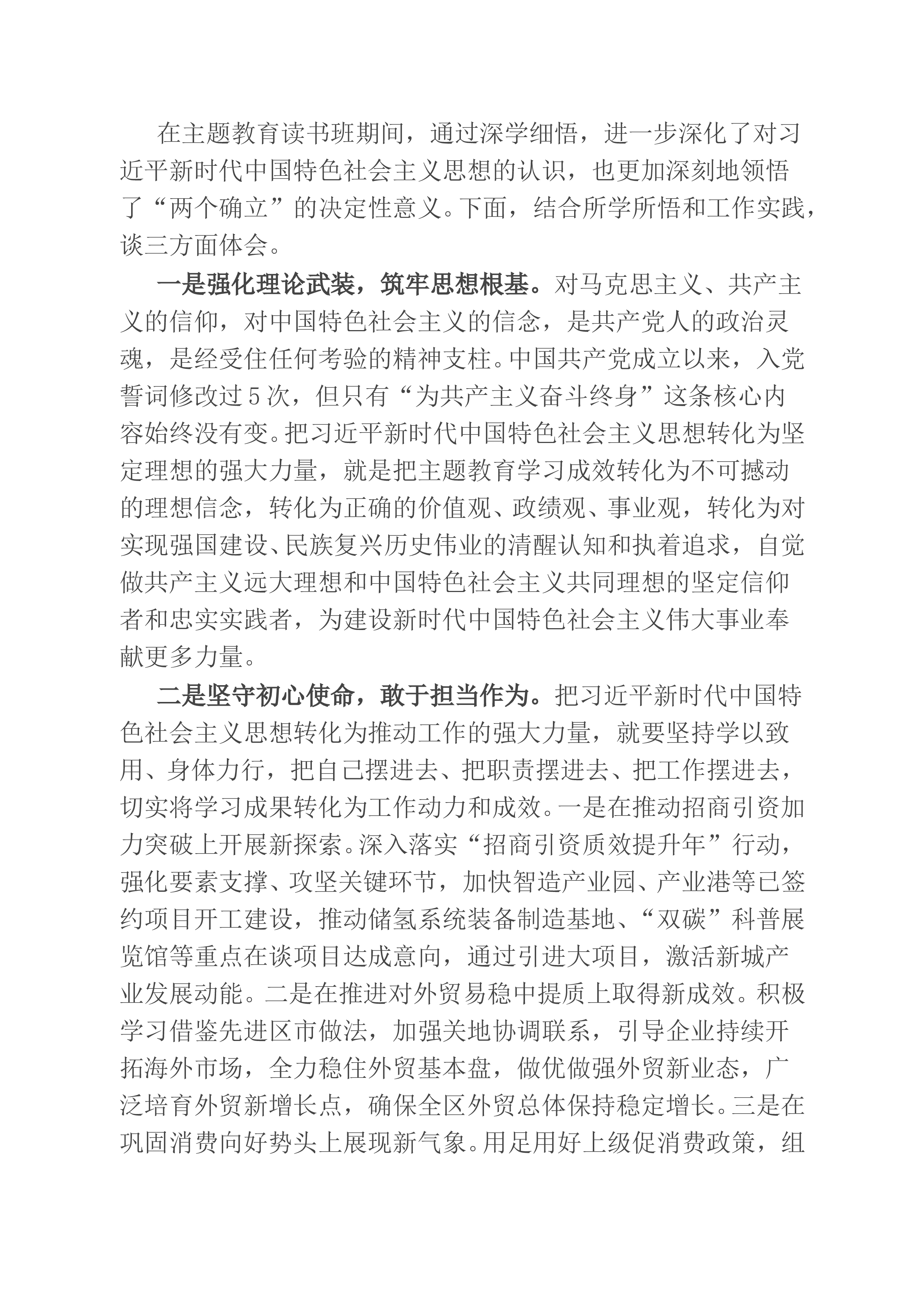 在主题教育读书班期间，通过深学细悟，进一步深化了对习近平新时代中国特色社会主义思想的认识，也更加深刻地领悟了“两个确立”的决定性意义。下面，结合所学所悟和工作实践，谈三方面体会。

一是强化理论武装，筑牢思想根基。对马克思主义、共产主义的信仰，对中国特色社会主义的信念，是共产党人的政治灵魂，是经受住任何考验的精神支柱。中国共产党成立以来，入党誓词修改过5次，但只有“为共产主义奋斗终身”这条核心内容始终没有变。把习近平新时代中国特色社会主义思想转化为坚定理想的强大力量，就是把主题教育学习成效转化为不可撼动的理想信念，转化为正确的价值观、政绩观、事业观，转化为对实现强国建设、民族复兴历史伟业的清醒认知和执着追求，自觉做共产主义远大理想和中国特色社会主义共同理想的坚定信仰者和忠实实践者，为建设新时代中国特色社会主义伟大事业奉献更多力量。

二是坚守初心使命，敢于担当作为。把习近平新时代中国特色社会主义思想转化为推动工作的强大力量，就要坚持学以致用、身体力行，把自己摆进去、把职责摆进去、把工作摆进去，切实将学习成果转化为工作动力和成效。一是在推动招商引资加力突破上开展新探索。深入落实“招商引资质效提升年”行动，强化要素支撑、攻坚关键环节，加快智造产业园、产业港等已签约项目开工建设，推动储氢系统装备制造基地、“双碳”科普展览馆等重点在谈项目达成意向，通过引进大项目，激活新城产业发展动能。二是在推进对外贸易稳中提质上取得新成效。积极学习借鉴先进区市做法，加强关地协调联系，引导企业持续开拓海外市场，全力稳住外贸基本盘，做优做强外贸新业态，广泛培育外贸新增长点，确保全区外贸总体保持稳定增长。三是在巩固消费向好势头上展现新气象。用足用好上级促消费政策，组